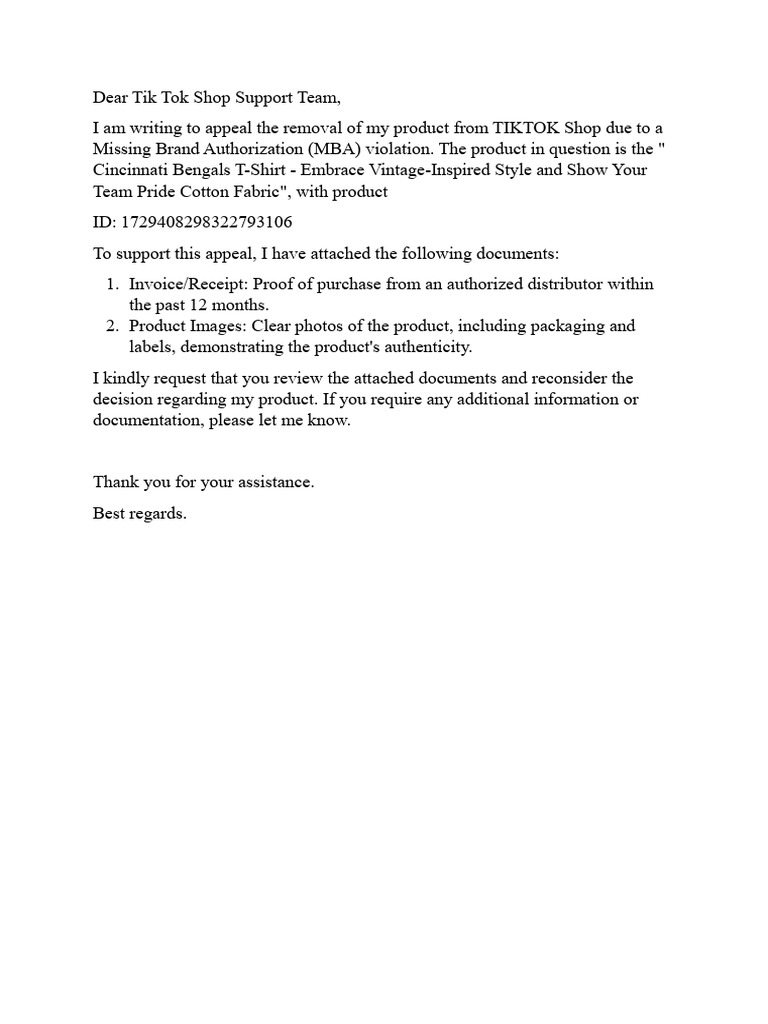 Dear Tik Tok Shop Support Team,

I am writing to appeal the removal of my product from TIKTOK Shop due to a Missing Brand Authorization (MBA) violation. The product in question is the " Cincinnati Bengals T-Shirt - Embrace Vintage-Inspired Style and Show Your Team Pride Cotton Fabric", with product

ID: 1729408298322793106

To support this appeal, I have attached the following documents:

1. Invoice/Receipt: Proof of purchase from an authorized distributor within the past 12 months.
2. Product Images: Clear photos of the product, including packaging and labels, demonstrating the product's authenticity.

I kindly request that you review the attached documents and reconsider the decision regarding my product. If you require any additional information or documentation, please let me know.

Thank you for your assistance.

Best regards.